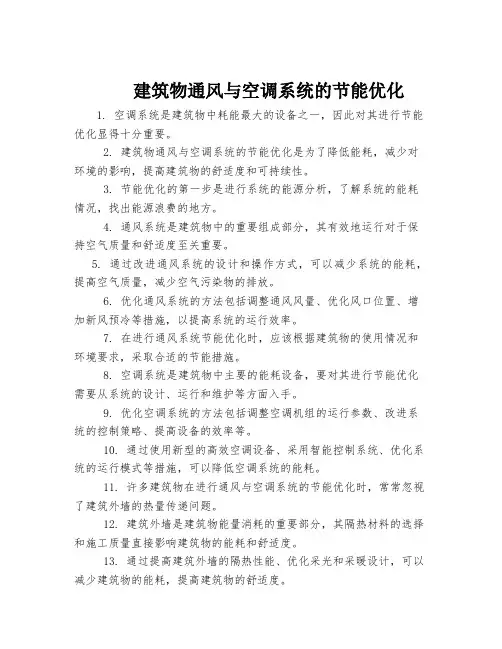 建筑物通风与空调系统的节能优化

1. 空调系统是建筑物中耗能最大的设备之一，因此对其进行节能优化显得十分重要。

2. 建筑物通风与空调系统的节能优化是为了降低能耗，减少对环境的影响，提高建筑物的舒适度和可持续性。

3. 节能优化的第一步是进行系统的能源分析，了解系统的能耗情况，找出能源浪费的地方。

4. 通风系统是建筑物中的重要组成部分，其有效地运行对于保持空气质量和舒适度至关重要。

5. 通过改进通风系统的设计和操作方式，可以减少系统的能耗，提高空气质量，减少空气污染物的排放。

6. 优化通风系统的方法包括调整通风风量、优化风口位置、增加新风预冷等措施，以提高系统的运行效率。

7. 在进行通风系统节能优化时，应该根据建筑物的使用情况和环境要求，采取合适的节能措施。

8. 空调系统是建筑物中主要的能耗设备，要对其进行节能优化需要从系统的设计、运行和维护等方面入手。

9. 优化空调系统的方法包括调整空调机组的运行参数、改进系统的控制策略、提高设备的效率等。

10. 通过使用新型的高效空调设备、采用智能控制系统、优化系统的运行模式等措施，可以降低空调系统的能耗。

11. 许多建筑物在进行通风与空调系统的节能优化时，常常忽视了建筑外墙的热量传递问题。

12. 建筑外墙是建筑物能量消耗的重要部分，其隔热材料的选择和施工质量直接影响建筑物的能耗和舒适度。

13. 通过提高建筑外墙的隔热性能、优化采光和采暖设计，可以减少建筑物的能耗，提高建筑物的舒适度。